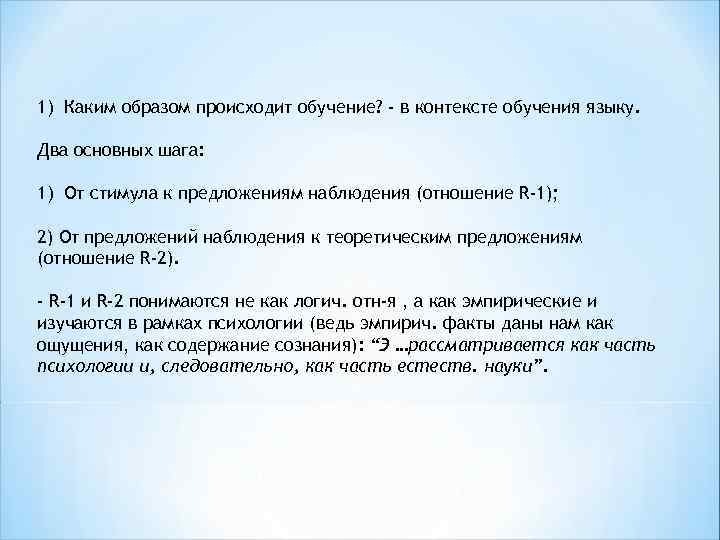 1) Каким образом происходит обучение? - в контексте обучения языку.

Два основных шага:

1) От стимула к предложениям наблюдения (отношение R-1);

2) От предложений наблюдения к теоретическим предложениям (отношение R-2).

- R-1 и R-2 понимаются не как логич. отн-я , а как эмпирические и изучаются в рамках психологии (ведь эмпирич. факты даны нам как ощущения, как содержание сознания): "Э …рассматривается как часть психологии и, следовательно, как часть естеств. науки".